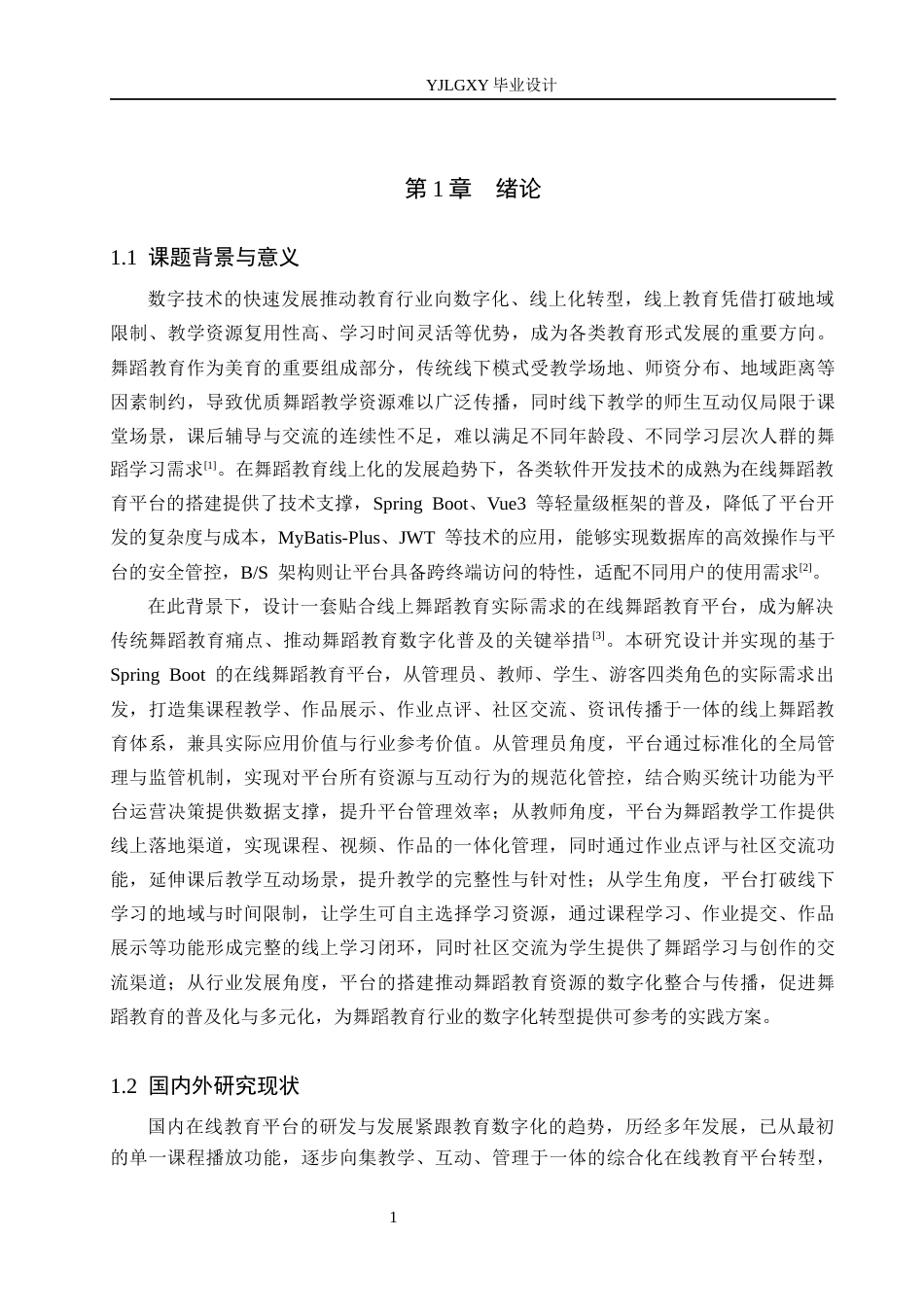 YJLGXY毕业设计

第1章 绪论

1.1 课题背景与意义

数字技术的快速发展推动教育行业向数字化、线上化转型，线上教育凭借打破地域限制、教学资源复用性高、学习时间灵活等优势，成为各类教育形式发展的重要方向。舞蹈教育作为美育的重要组成部分，传统线下模式受教学场地、师资分布、地域距离等因素制约，导致优质舞蹈教学资源难以广泛传播，同时线下教学的师生互动仅局限于课堂场景，课后辅导与交流的连续性不足，难以满足不同年龄段、不同学习层次人群的舞蹈学习需求$^{[1]}$。在舞蹈教育线上化的发展趋势下，各类软件开发技术的成熟为在线舞蹈教育平台的搭建提供了技术支撑，Spring Boot、Vue3等轻量级框架的普及，降低了平台开发的复杂度与成本，MyBatis-Plus、JWT等技术的应用，能够实现数据库的高效操作与平台的安全管控，B/S架构则让平台具备跨终端访问的特性，适配不同用户的使用需求$^{[2]}$。

在此背景下，设计一套贴合线上舞蹈教育实际需求的在线舞蹈教育平台，成为解决传统舞蹈教育痛点、推动舞蹈教育数字化普及的关键举措$^{[3]}$。本研究设计并实现的基于Spring Boot的在线舞蹈教育平台，从管理员、教师、学生、游客四类角色的实际需求出发，打造集课程教学、作品展示、作业点评、社区交流、资讯传播于一体的线上舞蹈教育体系，兼具实际应用价值与行业参考价值。从管理员角度，平台通过标准化的全局管理与监管机制，实现对平台所有资源与互动行为的规范化管控，结合购买统计功能为平台运营决策提供数据支撑，提升平台管理效率；从教师角度，平台为舞蹈教学工作提供线上落地渠道，实现课程、视频、作品的一体化管理，同时通过作业点评与社区交流功能，延伸课后教学互动场景，提升教学的完整性与针对性；从学生角度，平台打破线下学习的地域与时间限制，让学生可自主选择学习资源，通过课程学习、作业提交、作品展示等功能形成完整的线上学习闭环，同时社区交流为学生提供了舞蹈学习与创作的交流渠道；从行业发展角度，平台的搭建推动舞蹈教育资源的数字化整合与传播，促进舞蹈教育的普及化与多元化，为舞蹈教育行业的数字化转型提供可参考的实践方案。

1.2 国内外研究现状

国内在线教育平台的研发与发展紧跟教育数字化的趋势，历经多年发展，已从最初的单一课程播放功能，逐步向集教学、互动、管理于一体的综合化在线教育平台转型，

1